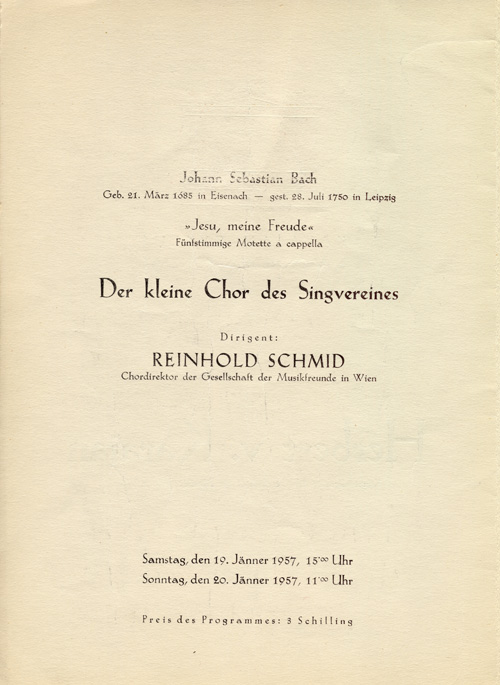 Johann Sebastian Bach
Geb. 21. März 1685 in Eisenach — gest. 28. Juli 1750 in Leipzig

»Jesu, meine Freude«
Fünfstimmige Motette a cappella

Der kleine Chor des Singvereines

Dirigent:
REINHOLD SCHMID
Chordirektor der Gesellschaft der Musikfreunde in Wien

Samstag, den 19. Jänner 1957, $15^{00}$ Uhr
Sonntag, den 20. Jänner 1957, $11^{00}$ Uhr

Preis des Programmes: 3 Schilling